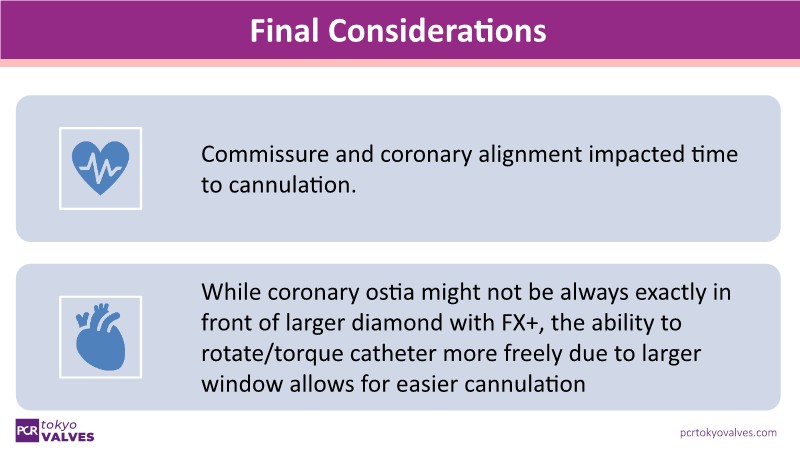 Final Considerations

Commissure and coronary alignment impacted time to cannulation.

While coronary ostia might not be always exactly in front of larger diamond with FX+, the ability to rotate/torque catheter more freely due to larger window allows for easier cannulation

PCR tokyo VALVES

pcrtokyovalves.com